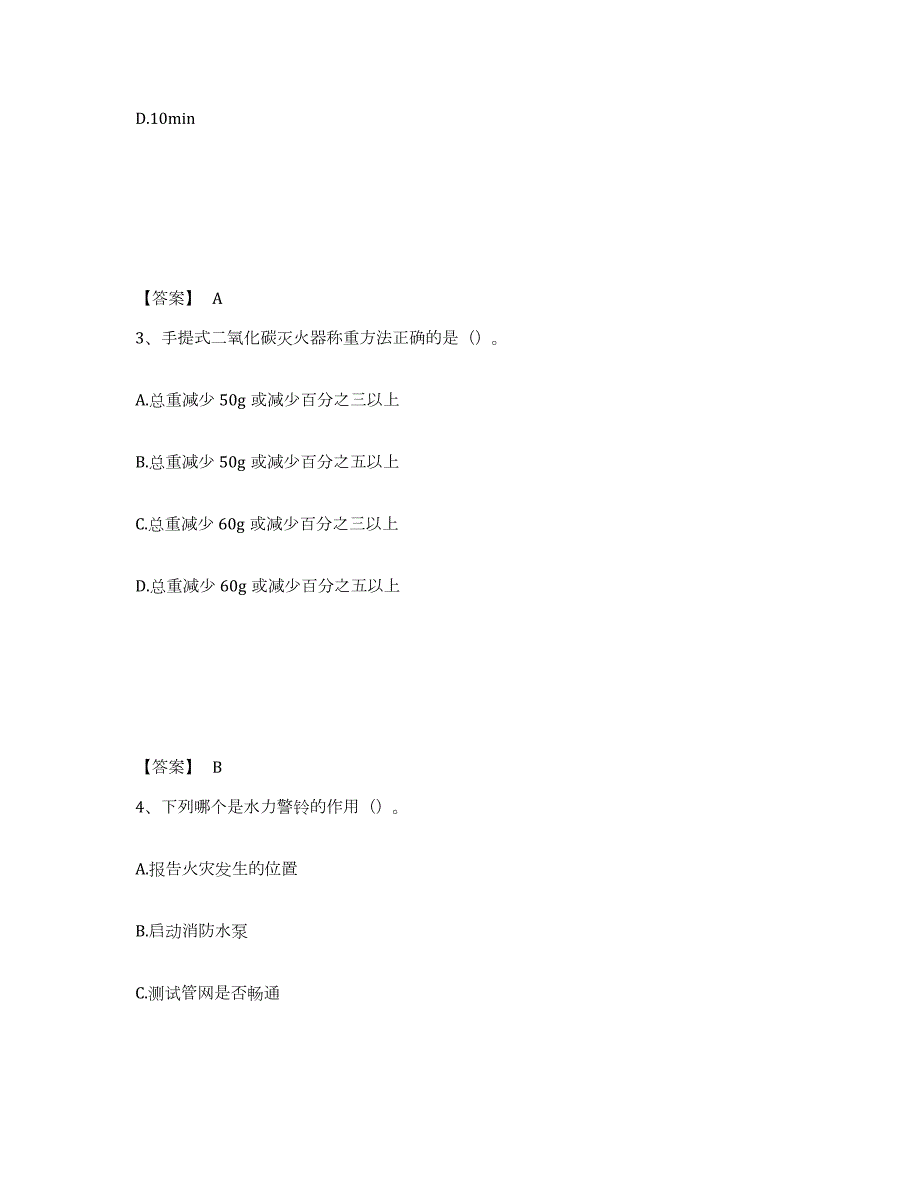 D.10min

【答案】 A

3、手提式二氧化碳灭火器称重方法正确的是（）。

A.总重减少 50g 或减少百分之三以上

B.总重减少 50g 或减少百分之五以上

C.总重减少 60g 或减少百分之三以上

D.总重减少 60g 或减少百分之五以上

【答案】 B

4、下列哪个是水力警铃的作用（）。

A.报告火灾发生的位置

B.启动消防水泵

C.测试管网是否畅通